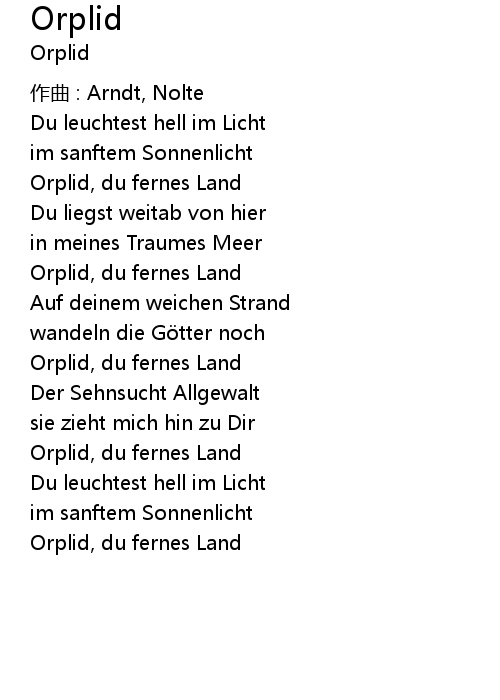 Orplid
Orplid

作曲 : Arndt, Nolte
Du leuchtest hell im Licht
im sanftem Sonnenlicht
Orplid, du fernes Land
Du liegst weitab von hier
in meines Traumes Meer
Orplid, du fernes Land
Auf deinem weichen Strand
wandeln die Götter noch
Orplid, du fernes Land
Der Sehnsucht Allgewalt
sie zieht mich hin zu Dir
Orplid, du fernes Land
Du leuchtest hell im Licht
im sanftem Sonnenlicht
Orplid, du fernes Land